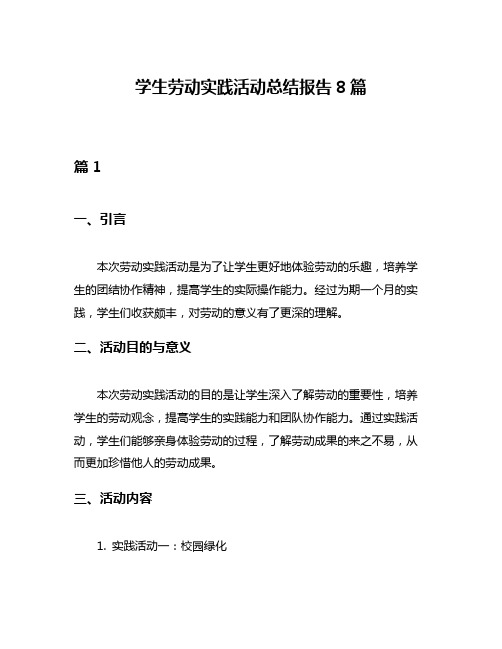 学生劳动实践活动总结报告 8 篇

篇 1

一、引言

本次劳动实践活动是为了让学生更好地体验劳动的乐趣，培养学生的团结协作精神，提高学生的实际操作能力。经过为期一个月的实践，学生们收获颇丰，对劳动的意义有了更深的理解。

二、活动目的与意义

本次劳动实践活动的目的是让学生深入了解劳动的重要性，培养学生的劳动观念，提高学生的实践能力和团队协作能力。通过实践活动，学生们能够亲身体验劳动的过程，了解劳动成果的来之不易，从而更加珍惜他人的劳动成果。

三、活动内容

1. 实践活动一：校园绿化